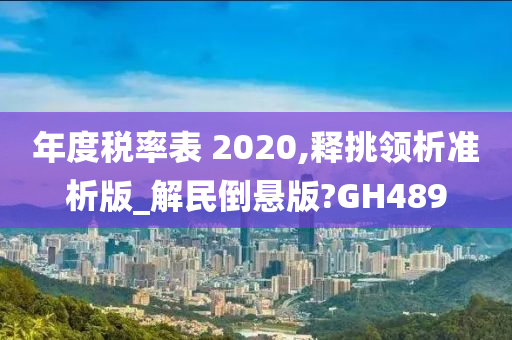 年度税率表 2020,释挑领析准析版_解民倒悬版?GH489